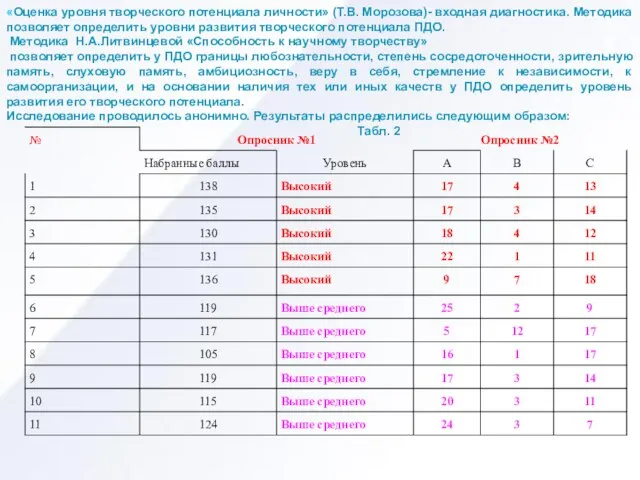 «Оценка уровня творческого потенциала личности» (Т.В. Морозова)- входная диагностика. Методика позволяет определить уровни развития творческого потенциала ПДО.
Методика Н.А.Литвинцевой «Способность к научному творчеству» позволяет определить у ПДО границы любознательности, степень сосредоточенности, зрительную память, слуховую память, амбициозность, веру в себя, стремление к независимости, к самоорганизации, и на основании наличия тех или иных качеств у ПДО определить уровень развития его творческого потенциала.
Исследование проводилось анонимно. Результаты распределились следующим образом:

Табл. 2

| № | Опросник №1 | | Опросник №2 | | |
|---|---|---|---|---|---|
| | Набранные баллы | Уровень | A | B | C |
| 1 | 138 | Высокий | 17 | 4 | 13 |
| 2 | 135 | Высокий | 17 | 3 | 14 |
| 3 | 130 | Высокий | 18 | 4 | 12 |
| 4 | 131 | Высокий | 22 | 1 | 11 |
| 5 | 136 | Высокий | 9 | 7 | 18 |
| 6 | 119 | Выше среднего | 25 | 2 | 9 |
| 7 | 117 | Выше среднего | 5 | 12 | 17 |
| 8 | 105 | Выше среднего | 16 | 1 | 17 |
| 9 | 119 | Выше среднего | 17 | 3 | 14 |
| 10 | 115 | Выше среднего | 20 | 3 | 11 |
| 11 | 124 | Выше среднего | 24 | 3 | 7 |